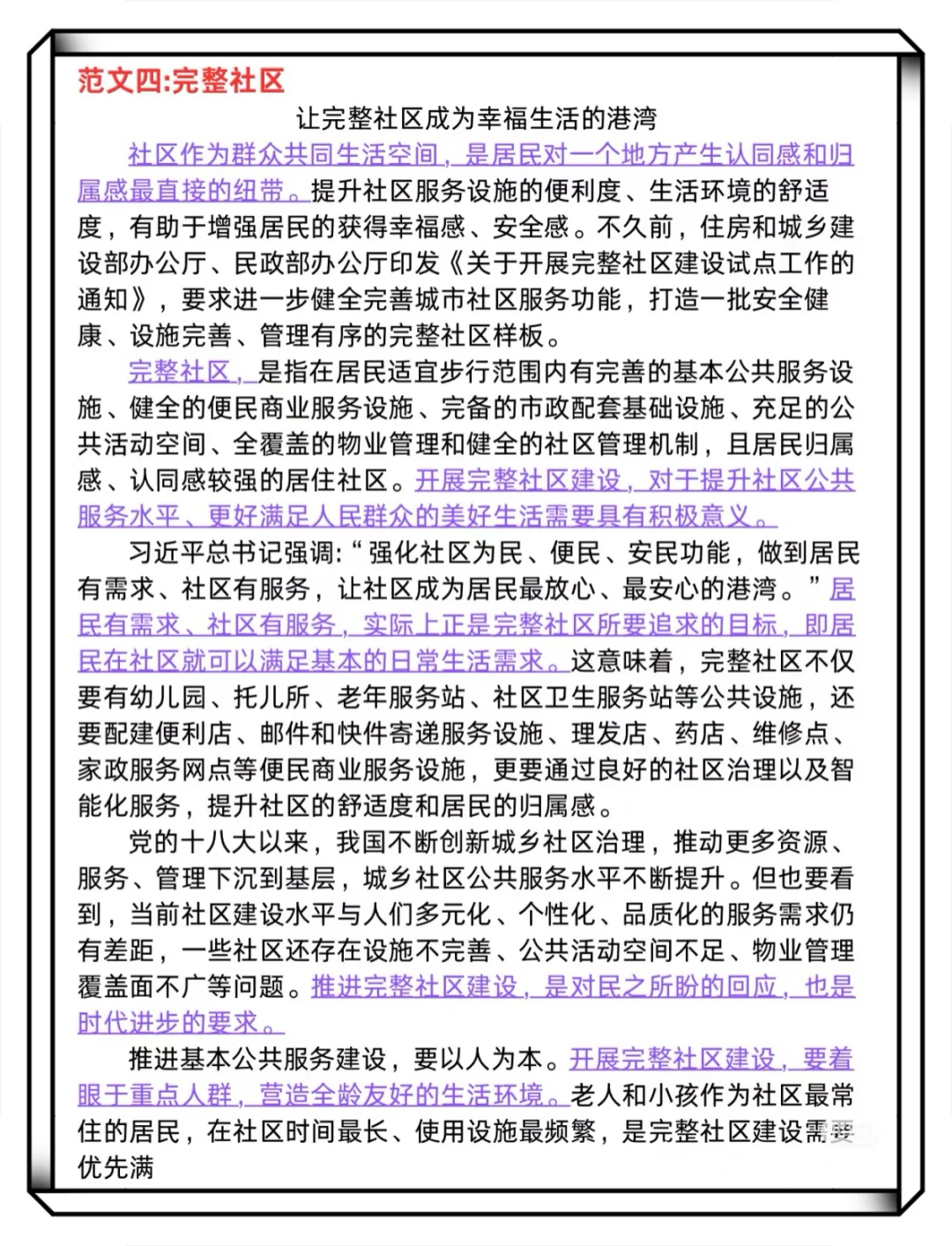 范文四:完整社区

让完整社区成为幸福生活的港湾

社区作为群众共同生活空间，是居民对一个地方产生认同感和归属感最直接的纽带。提升社区服务设施的便利度、生活环境的舒适度，有助于增强居民的获得幸福感、安全感。不久前，住房和城乡建设部办公厅、民政部办公厅印发《关于开展完整社区建设试点工作的通知》，要求进一步健全完善城市社区服务功能，打造一批安全健康、设施完善、管理有序的完整社区样板。

完整社区，是指在居民适宜步行范围内有完善的基本公共服务设施、健全的便民商业服务设施、完备的市政配套基础设施、充足的公共活动空间、全覆盖的物业管理和健全的社区管理机制，且居民归属感、认同感较强的居住社区。开展完整社区建设，对于提升社区公共服务水平、更好满足人民群众的美好生活需要具有积极意义。

习近平总书记强调:“强化社区为民、便民、安民功能，做到居民有需求、社区有服务，让社区成为居民最放心、最安心的港湾。”居民有需求、社区有服务，实际上正是完整社区所要追求的目标，即居民在社区就可以满足基本的日常生活需求。这意味着，完整社区不仅要有幼儿园、托儿所、老年服务站、社区卫生服务站等公共设施，还要配建便利店、邮件和快件寄递服务设施、理发店、药店、维修点、家政服务网点等便民商业服务设施，更要通过良好的社区治理以及智能化服务，提升社区的舒适度和居民的归属感。

党的十八大以来，我国不断创新城乡社区治理，推动更多资源、服务、管理下沉到基层，城乡社区公共服务水平不断提升。但也要看到，当前社区建设水平与人们多元化、个性化、品质化的服务需求仍有差距，一些社区还存在设施不完善、公共活动空间不足、物业管理覆盖面不广等问题。推进完整社区建设，是对民之所盼的回应，也是时代进步的要求。

推进基本公共服务建设，要以人为本。开展完整社区建设，要着眼于重点人群，营造全龄友好的生活环境。老人和小孩作为社区最常住的居民，在社区时间最长、使用设施最频繁，是完整社区建设需要优先满